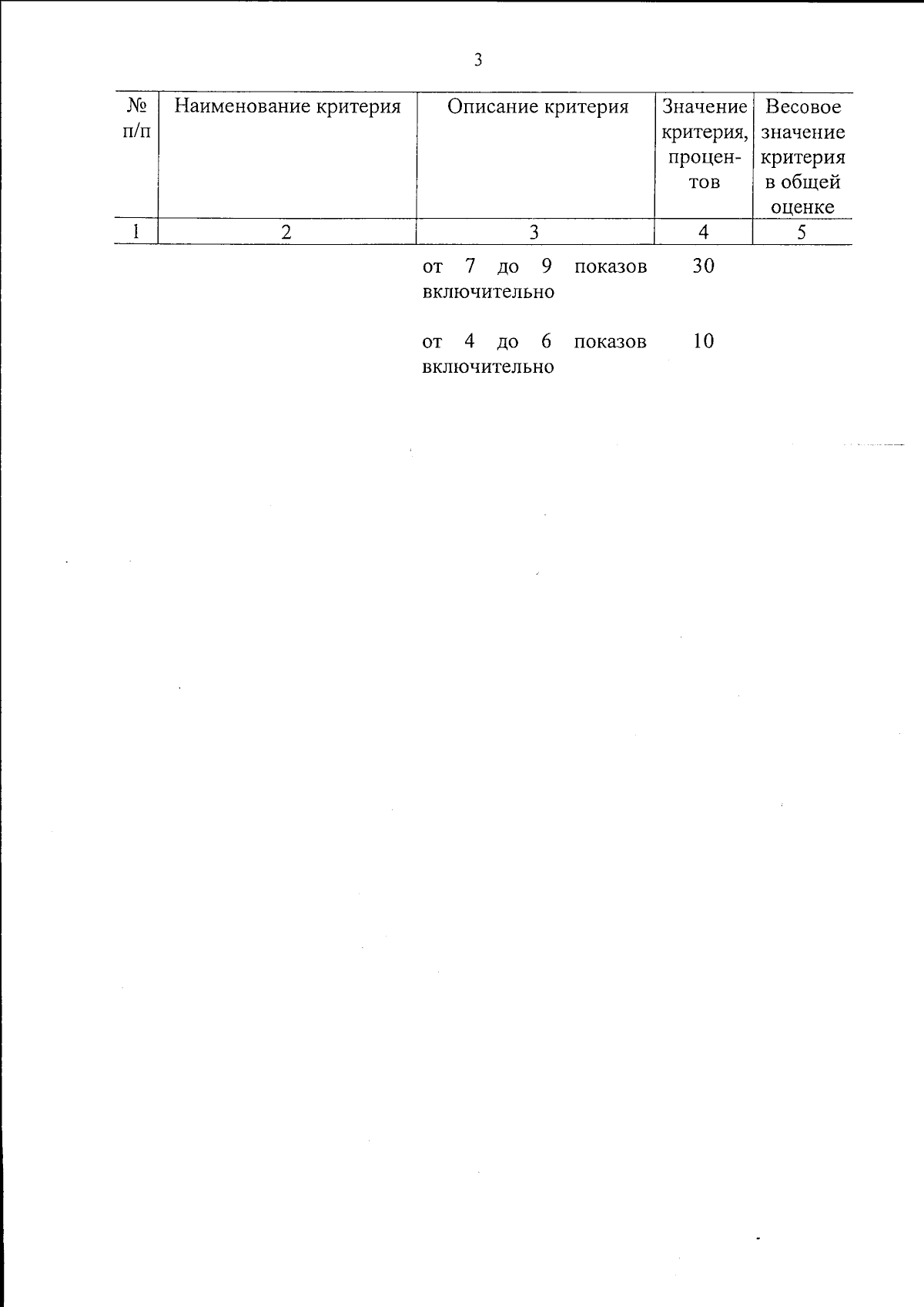 3

| № п/п | Наименование критерия | Описание критерия | Значение критерия, процентов | Весовое значение критерия в общей оценке |
|---|---|---|---|---|
| 1 | 2 | 3 | 4 | 5 |
|  |  | от 7 до 9 показов включительно | 30 |  |
|  |  | от 4 до 6 показов включительно | 10 |  |